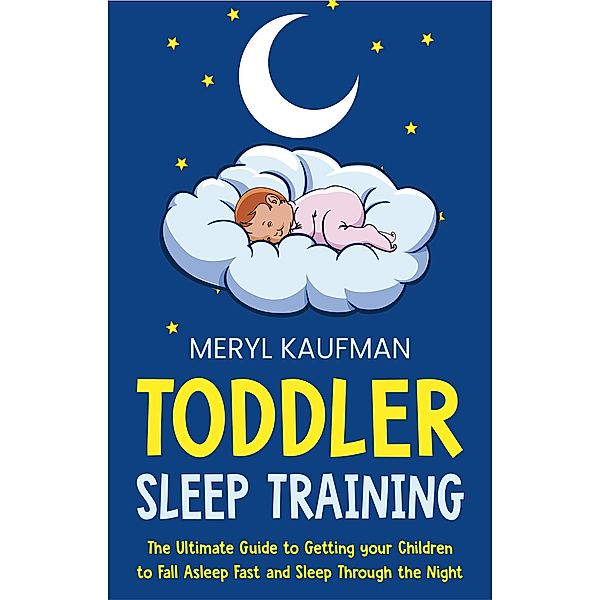 MERYL KAUFMAN

TODDLER
SLEEP TRAINING

The Ultimate Guide to Getting your Children to Fall Asleep Fast and Sleep Through the Night